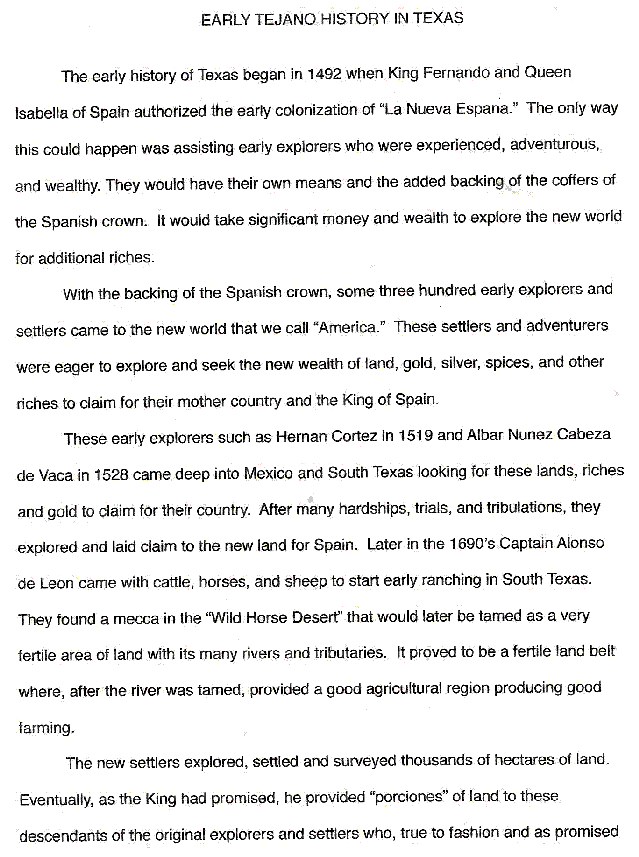 EARLY TEJANO HISTORY IN TEXAS

The early history of Texas began in 1492 when King Fernando and Queen Isabella of Spain authorized the early colonization of "La Nueva Espana." The only way this could happen was assisting early explorers who were experienced, adventurous, and wealthy. They would have their own means and the added backing of the coffers of the Spanish crown. It would take significant money and wealth to explore the new world for additional riches.

With the backing of the Spanish crown, some three hundred early explorers and settlers came to the new world that we call "America." These settlers and adventurers were eager to explore and seek the new wealth of land, gold, silver, spices, and other riches to claim for their mother country and the King of Spain.

These early explorers such as Hernan Cortez in 1519 and Albar Nunez Cabeza de Vaca in 1528 came deep into Mexico and South Texas looking for these lands, riches and gold to claim for their country. After many hardships, trials, and tribulations, they explored and laid claim to the new land for Spain. Later in the 1690's Captain Alonso de Leon came with cattle, horses, and sheep to start early ranching in South Texas. They found a mecca in the "Wild Horse Desert" that would later be tamed as a very fertile area of land with its many rivers and tributaries. It proved to be a fertile land belt where, after the river was tamed, provided a good agricultural region producing good farming.

The new settlers explored, settled and surveyed thousands of hectares of land. Eventually, as the King had promised, he provided "porciones" of land to these descendants of the original explorers and settlers who, true to fashion and as promised